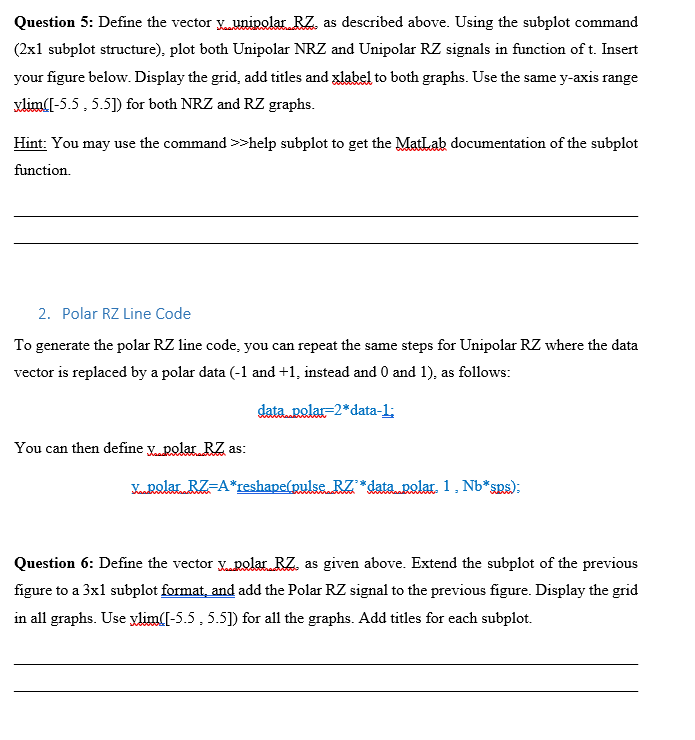 **Question 5:** Define the vector y_unipolar_RZ, as described above. Using the subplot command (2x1 subplot structure), plot both Unipolar NRZ and Unipolar RZ signals in function of t. Insert your figure below. Display the grid, add titles and xlabel to both graphs. Use the same y-axis range ylim([-5.5 , 5.5]) for both NRZ and RZ graphs.

Hint: You may use the command >>help subplot to get the MatLab documentation of the subplot function.

2. Polar RZ Line Code

To generate the polar RZ line code, you can repeat the same steps for Unipolar RZ where the data vector is replaced by a polar data (-1 and +1, instead and 0 and 1), as follows:

data_polar=2*data-1;

You can then define y_polar_RZ as:

y_polar_RZ=A*reshape(pulse_RZ'*data_polar, 1 , Nb*sps);

**Question 6:** Define the vector y_polar_RZ, as given above. Extend the subplot of the previous figure to a 3x1 subplot format, and add the Polar RZ signal to the previous figure. Display the grid in all graphs. Use ylim([-5.5 , 5.5]) for all the graphs. Add titles for each subplot.